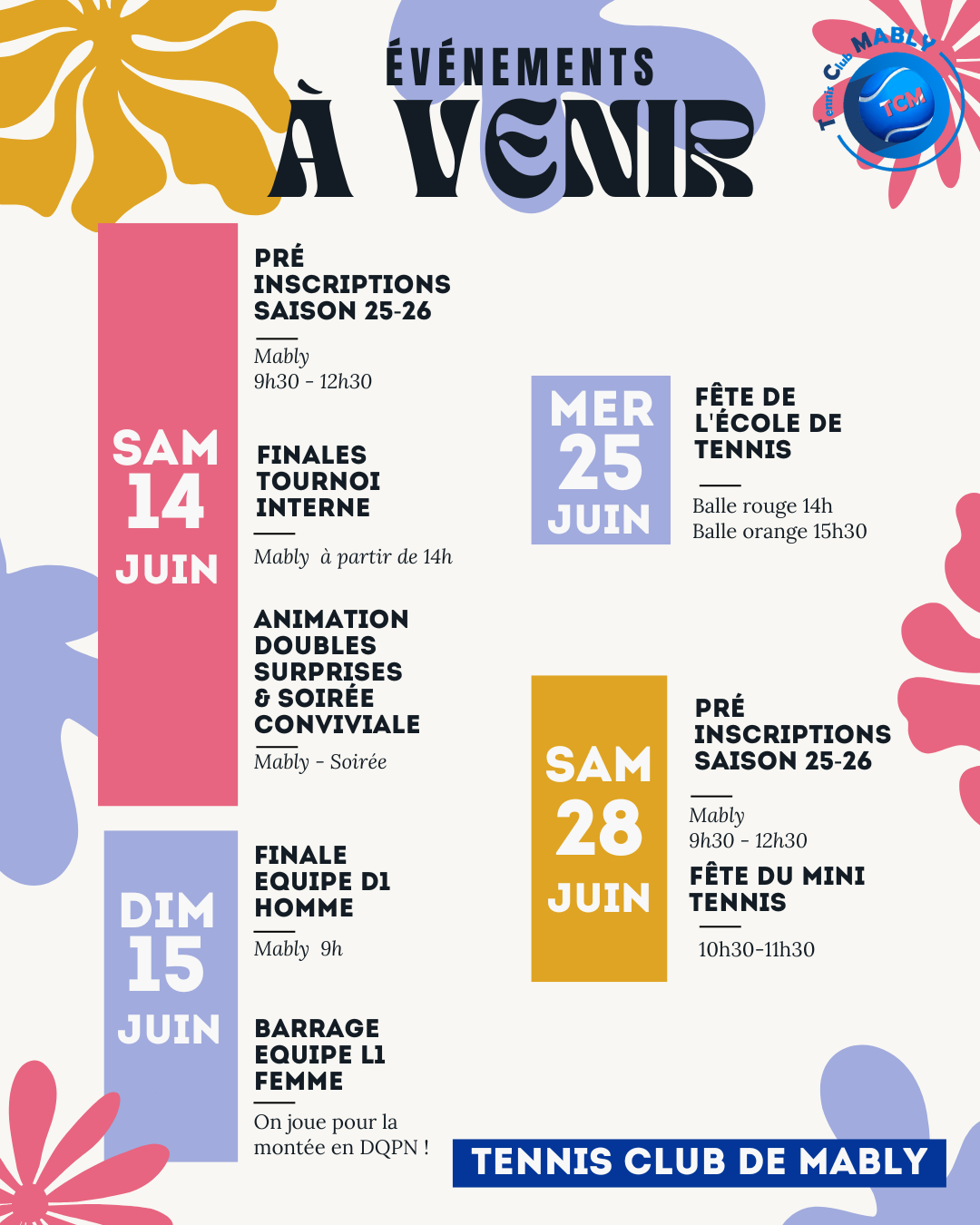 ÉVÉNEMENTS
À VENIR

Tennis Club MABLY
TCM

SAM
14
JUIN

PRÉ INSCRIPTIONS SAISON 25-26

Mably
9h30 - 12h30

FINALES TOURNOI INTERNE

Mably à partir de 14h

ANIMATION DOUBLES SURPRISES & SOIRÉE CONVIVIALE

Mably - Soirée

DIM
15
JUIN

FINALE EQUIPE D1 HOMME

Mably 9h

BARRAGE EQUIPE L1 FEMME

On joue pour la montée en DQPN !

MER
25
JUIN

FÊTE DE L'ÉCOLE DE TENNIS

Balle rouge 14h
Balle orange 15h30

SAM
28
JUIN

PRÉ INSCRIPTIONS SAISON 25-26

Mably
9h30 - 12h30

FÊTE DU MINI TENNIS

10h30-11h30

TENNIS CLUB DE MABLY